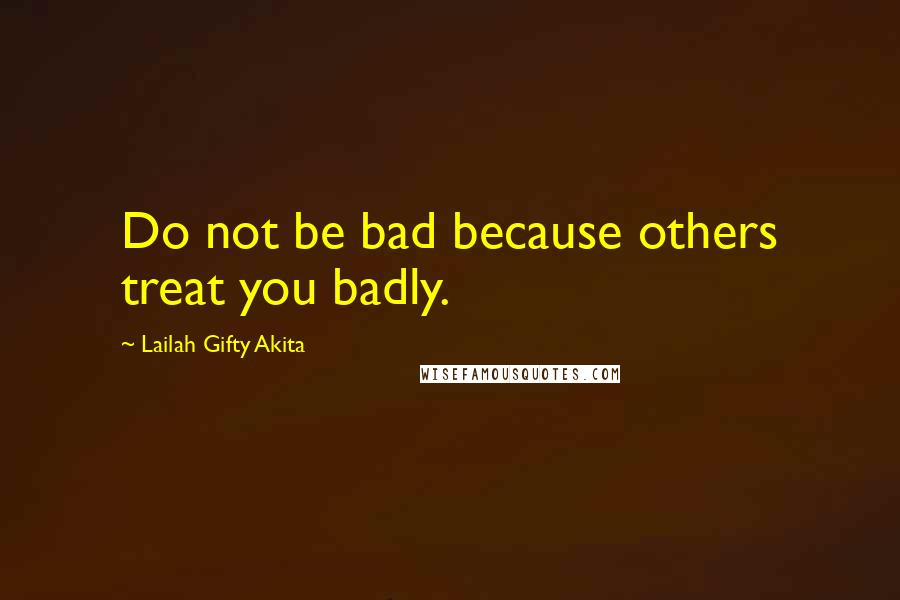 Do not be bad because others treat you badly.

~ Lailah Gifty Akita

WISEFAMOUSQUOTES.COM